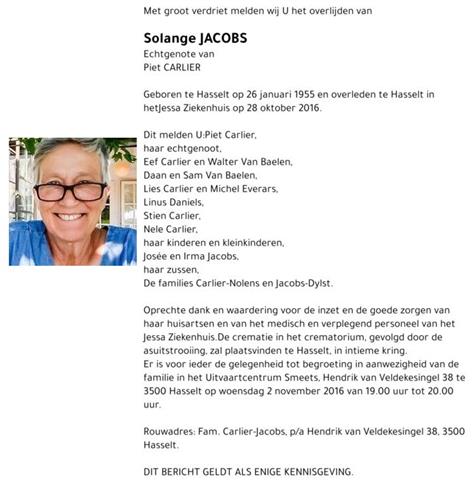 Met groot verdriet melden wij U het overlijden van

Solange JACOBS
Echtgenote van
Piet CARLIER

Geboren te Hasselt op 26 januari 1955 en overleden te Hasselt in hetJessa Ziekenhuis op 28 oktober 2016.

Dit melden U:Piet Carlier,
haar echtgenoot,
Eef Carlier en Walter Van Baelen,
Daan en Sam Van Baelen,
Lies Carlier en Michel Everars,
Linus Daniels,
Stien Carlier,
Nele Carlier,
haar kinderen en kleinkinderen,
Josée en Irma Jacobs,
haar zussen,
De families Carlier-Nolens en Jacobs-Dylst.

Oprechte dank en waardering voor de inzet en de goede zorgen van haar huisartsen en van het medisch en verplegend personeel van het Jessa Ziekenhuis.De crematie in het crematorium, gevolgd door de asuitstrooiing, zal plaatsvinden te Hasselt, in intieme kring.
Er is voor ieder de gelegenheid tot begroeting in aanwezigheid van de familie in het Uitvaartcentrum Smeets, Hendrik van Veldekesingel 38 te 3500 Hasselt op woensdag 2 november 2016 van 19.00 uur tot 20.00 uur.

Rouwadres: Fam. Carlier-Jacobs, p/a Hendrik van Veldekesingel 38, 3500 Hasselt.

DIT BERICHT GELDT ALS ENIGE KENNISGEVING.